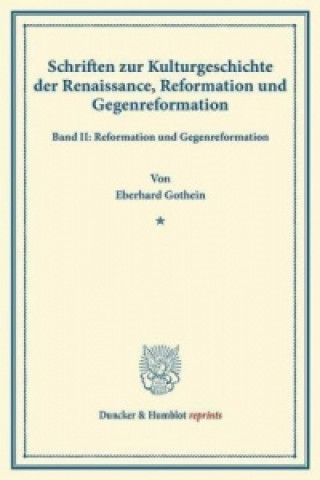 Schriften zur Kulturgeschichte der Renaissance, Reformation und Gegenreformation

Band II: Reformation und Gegenreformation

Von
Eberhard Gothein

*

Duncker & Humblot reprints